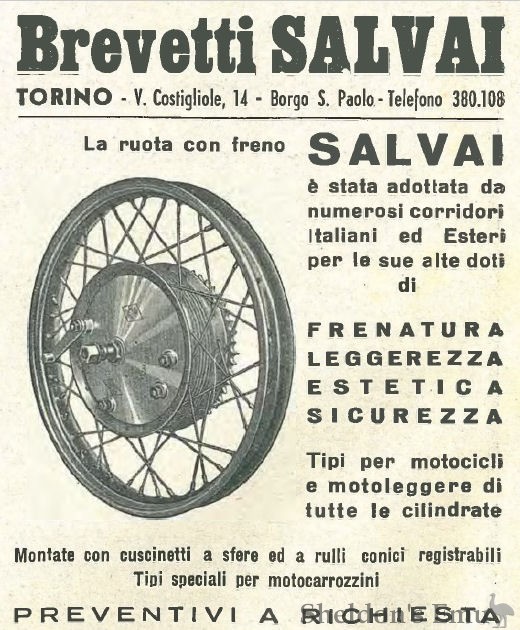 Brevetti SALVAI

TORINO - V. Costigliole, 14 - Borgo S. Paolo - Telefono 380.108

La ruota con freno SALVAI è stata adottata da numerosi corridori Italiani ed Esteri per le sue alte doti di

FRENATURA
LEGGEREZZA
ESTETICA
SICUREZZA

Tipi per motocicli e motoleggere di tutte le cilindrate

Montate con cuscinetti a sfere ed a rulli conici registrabili
Tipi speciali per motocarrozzini

PREVENTIVI A RICHIESTA

Sheldon's Emu